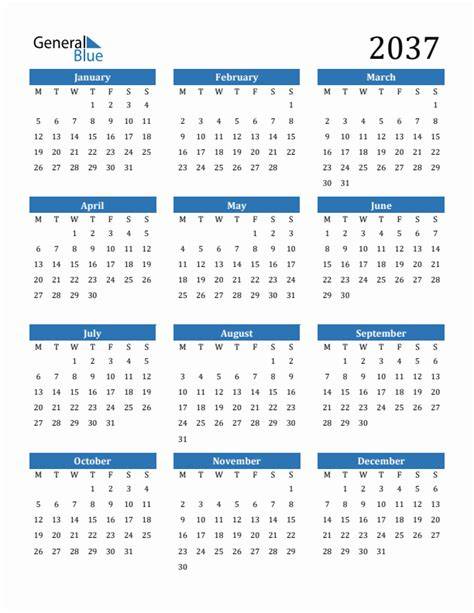 General Blue

2037

January

| M | T | W | T | F | S | S |
|---|---|---|---|---|---|---|
| | | | 1 | 2 | 3 | 4 |
| 5 | 6 | 7 | 8 | 9 | 10 | 11 |
| 12 | 13 | 14 | 15 | 16 | 17 | 18 |
| 19 | 20 | 21 | 22 | 23 | 24 | 25 |
| 26 | 27 | 28 | 29 | 30 | 31 | |

February

| M | T | W | T | F | S | S |
|---|---|---|---|---|---|---|
| | | | | | | 1 |
| 2 | 3 | 4 | 5 | 6 | 7 | 8 |
| 9 | 10 | 11 | 12 | 13 | 14 | 15 |
| 16 | 17 | 18 | 19 | 20 | 21 | 22 |
| 23 | 24 | 25 | 26 | 27 | 28 | |

March

| M | T | W | T | F | S | S |
|---|---|---|---|---|---|---|
| | | | | | | 1 |
| 2 | 3 | 4 | 5 | 6 | 7 | 8 |
| 9 | 10 | 11 | 12 | 13 | 14 | 15 |
| 16 | 17 | 18 | 19 | 20 | 21 | 22 |
| 23 | 24 | 25 | 26 | 27 | 28 | 29 |
| 30 | 31 | | | | | |

April

| M | T | W | T | F | S | S |
|---|---|---|---|---|---|---|
| | | 1 | 2 | 3 | 4 | 5 |
| 6 | 7 | 8 | 9 | 10 | 11 | 12 |
| 13 | 14 | 15 | 16 | 17 | 18 | 19 |
| 20 | 21 | 22 | 23 | 24 | 25 | 26 |
| 27 | 28 | 29 | 30 | | | |

May

| M | T | W | T | F | S | S |
|---|---|---|---|---|---|---|
| | | | | 1 | 2 | 3 |
| 4 | 5 | 6 | 7 | 8 | 9 | 10 |
| 11 | 12 | 13 | 14 | 15 | 16 | 17 |
| 18 | 19 | 20 | 21 | 22 | 23 | 24 |
| 25 | 26 | 27 | 28 | 29 | 30 | 31 |

June

| M | T | W | T | F | S | S |
|---|---|---|---|---|---|---|
| 1 | 2 | 3 | 4 | 5 | 6 | 7 |
| 8 | 9 | 10 | 11 | 12 | 13 | 14 |
| 15 | 16 | 17 | 18 | 19 | 20 | 21 |
| 22 | 23 | 24 | 25 | 26 | 27 | 28 |
| 29 | 30 | | | | | |

July

| M | T | W | T | F | S | S |
|---|---|---|---|---|---|---|
| | | 1 | 2 | 3 | 4 | 5 |
| 6 | 7 | 8 | 9 | 10 | 11 | 12 |
| 13 | 14 | 15 | 16 | 17 | 18 | 19 |
| 20 | 21 | 22 | 23 | 24 | 25 | 26 |
| 27 | 28 | 29 | 30 | 31 | | |

August

| M | T | W | T | F | S | S |
|---|---|---|---|---|---|---|
| | | | | | 1 | 2 |
| 3 | 4 | 5 | 6 | 7 | 8 | 9 |
| 10 | 11 | 12 | 13 | 14 | 15 | 16 |
| 17 | 18 | 19 | 20 | 21 | 22 | 23 |
| 24 | 25 | 26 | 27 | 28 | 29 | 30 |
| 31 | | | | | | |

September

| M | T | W | T | F | S | S |
|---|---|---|---|---|---|---|
| | 1 | 2 | 3 | 4 | 5 | 6 |
| 7 | 8 | 9 | 10 | 11 | 12 | 13 |
| 14 | 15 | 16 | 17 | 18 | 19 | 20 |
| 21 | 22 | 23 | 24 | 25 | 26 | 27 |
| 28 | 29 | 30 | | | | |

October

| M | T | W | T | F | S | S |
|---|---|---|---|---|---|---|
| | | | 1 | 2 | 3 | 4 |
| 5 | 6 | 7 | 8 | 9 | 10 | 11 |
| 12 | 13 | 14 | 15 | 16 | 17 | 18 |
| 19 | 20 | 21 | 22 | 23 | 24 | 25 |
| 26 | 27 | 28 | 29 | 30 | 31 | |

November

| M | T | W | T | F | S | S |
|---|---|---|---|---|---|---|
| | | | | | | 1 |
| 2 | 3 | 4 | 5 | 6 | 7 | 8 |
| 9 | 10 | 11 | 12 | 13 | 14 | 15 |
| 16 | 17 | 18 | 19 | 20 | 21 | 22 |
| 23 | 24 | 25 | 26 | 27 | 28 | 29 |
| 30 | | | | | | |

December

| M | T | W | T | F | S | S |
|---|---|---|---|---|---|---|
| | 1 | 2 | 3 | 4 | 5 | 6 |
| 7 | 8 | 9 | 10 | 11 | 12 | 13 |
| 14 | 15 | 16 | 17 | 18 | 19 | 20 |
| 21 | 22 | 23 | 24 | 25 | 26 | 27 |
| 28 | 29 | 30 | 31 | | | |